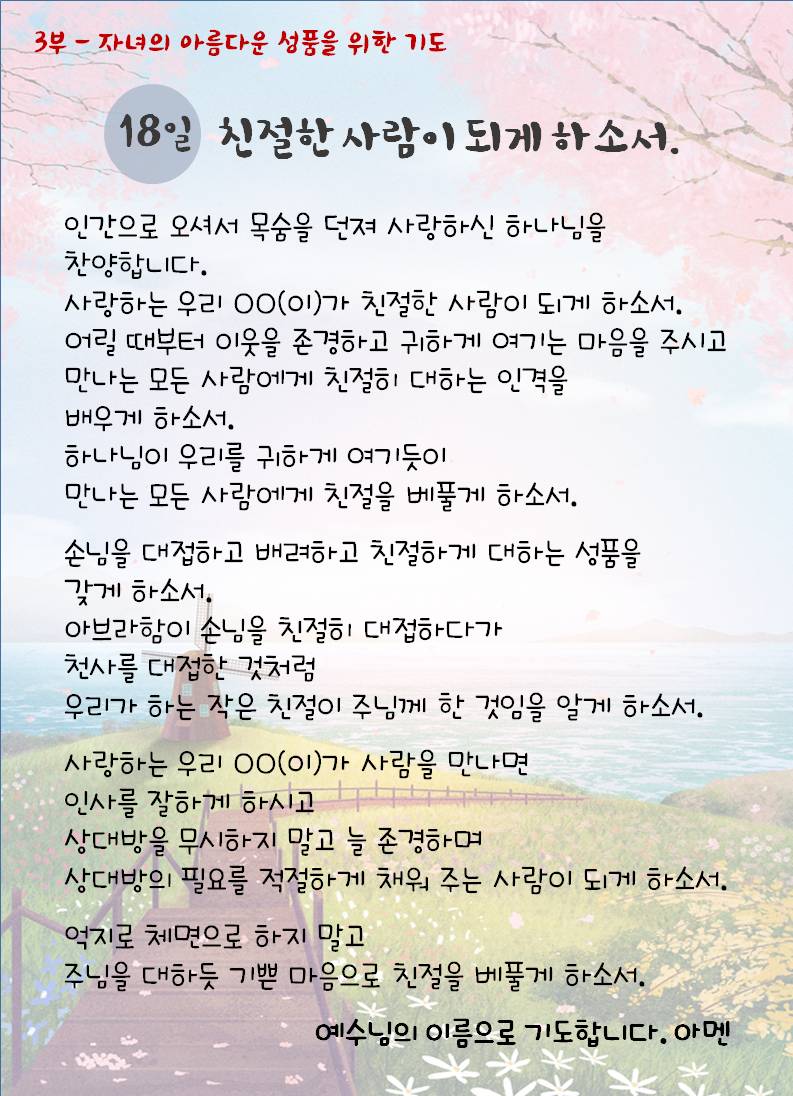 3부 - 자녀의 아름다운 성품을 위한 기도

18일 친절한 사람이 되게 하소서.

인간으로 오셔서 목숨을 던져 사랑하신 하나님을
찬양합니다.
사랑하는 우리 OO(이)가 친절한 사람이 되게 하소서.
어릴 때부터 이웃을 존경하고 귀하게 여기는 마음을 주시고
만나는 모든 사람에게 친절히 대하는 인격을
배우게 하소서.
하나님이 우리를 귀하게 여기듯이
만나는 모든 사람에게 친절을 베풀게 하소서.

손님을 대접하고 배려하고 친절하게 대하는 성품을
갖게 하소서.
아브라함이 손님을 친절히 대접하다가
천사를 대접한 것처럼
우리가 하는 작은 친절이 주님께 한 것임을 알게 하소서.

사랑하는 우리 OO(이)가 사람을 만나면
인사를 잘하게 하시고
상대방을 무시하지 말고 늘 존경하며
상대방의 필요를 적절하게 채워 주는 사람이 되게 하소서.

억지로 체면으로 하지 말고
주님을 대하듯 기쁜 마음으로 친절을 베풀게 하소서.

예수님의 이름으로 기도합니다. 아멘